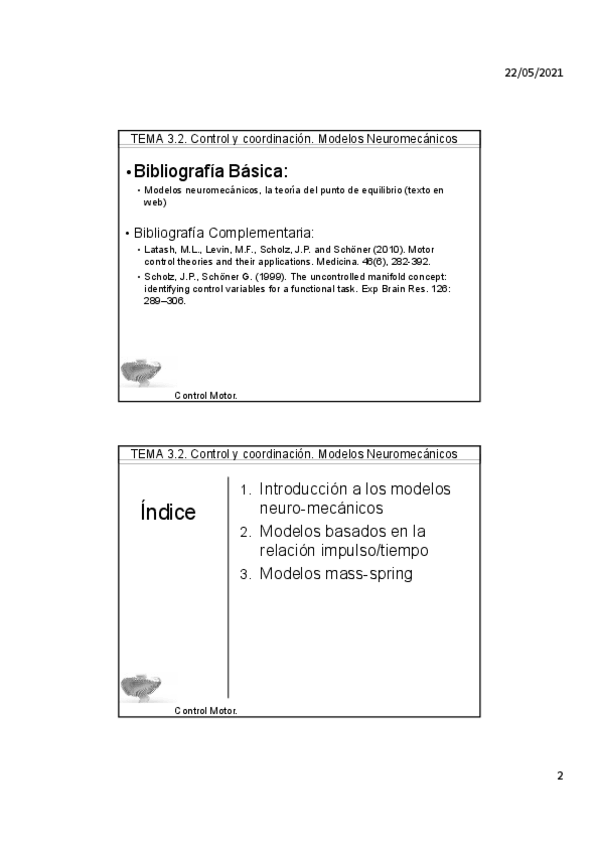 22/05/2021

TEMA 3.2. Control y coordinación. Modelos Neuromecánicos

• Bibliografía Básica:
• Modelos neuromecánicos, la teoría del punto de equilibrio (texto en web)

• Bibliografía Complementaria:
• Latash, M.L., Levin, M.F., Scholz, J.P. and Schöner (2010). Motor control theories and their applications. Medicina. 46(6), 282-392.
• Scholz, J.P., Schöner G. (1999). The uncontrolled manifold concept: identifying control variables for a functional task. Exp Brain Res. 126: 289–306.

Control Motor.

TEMA 3.2. Control y coordinación. Modelos Neuromecánicos

Índice

1. Introducción a los modelos neuro-mecánicos
2. Modelos basados en la relación impulso/tiempo
3. Modelos mass-spring

Control Motor.

2